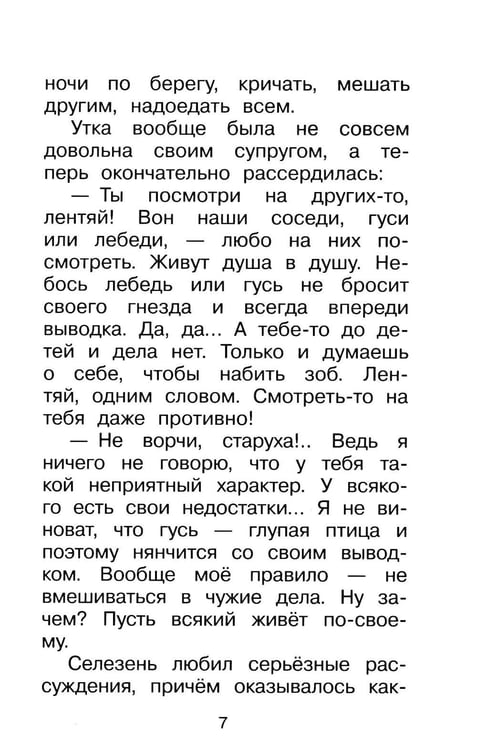 ночи по берегу, кричать, мешать другим, надоедать всем.

Утка вообще была не совсем довольна своим супругом, а теперь окончательно рассердилась:

— Ты посмотри на других-то, лентяй! Вон наши соседи, гуси или лебеди, — любо на них посмотреть. Живут душа в душу. Небось лебедь или гусь не бросит своего гнезда и всегда впереди выводка. Да, да... А тебе-то до детей и дела нет. Только и думаешь о себе, чтобы набить зоб. Лентяй, одним словом. Смотреть-то на тебя даже противно!

— Не ворчи, старуха!.. Ведь я ничего не говорю, что у тебя такой неприятный характер. У всякого есть свои недостатки... Я не виноват, что гусь — глупая птица и поэтому нянчится со своим выводком. Вообще моё правило — не вмешиваться в чужие дела. Ну зачем? Пусть всякий живёт по-своему.

Селезень любил серьёзные рассуждения, причём оказывалось как-

7